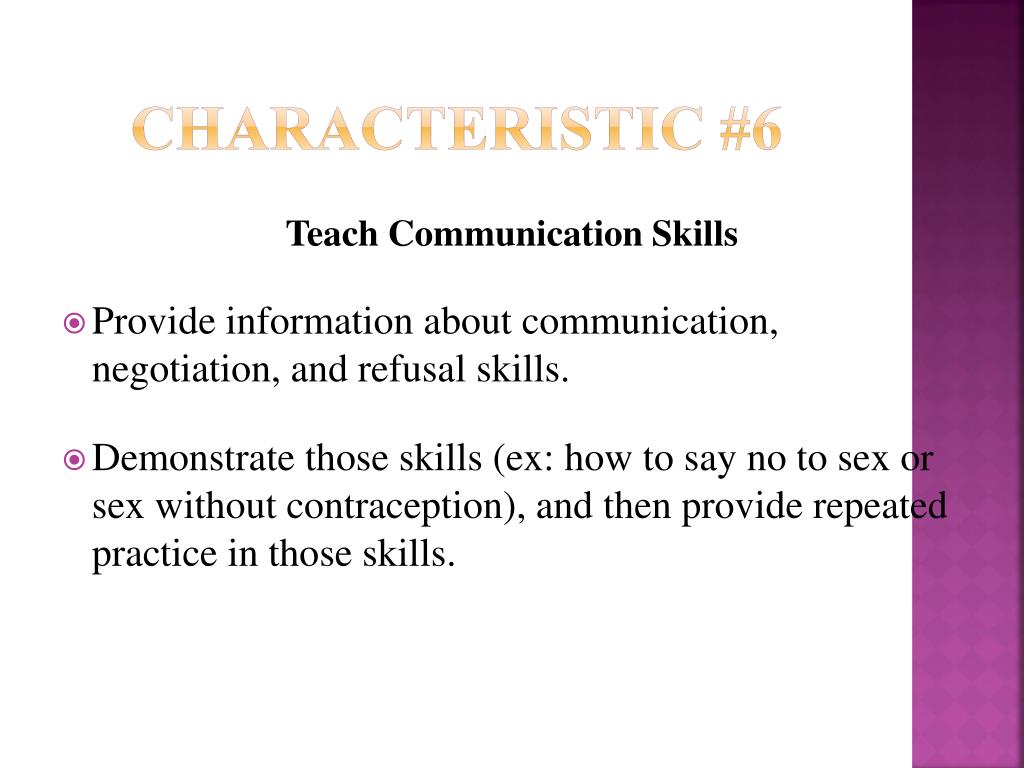 CHARACTERISTIC #6

Teach Communication Skills

• Provide information about communication, negotiation, and refusal skills.

• Demonstrate those skills (ex: how to say no to sex or sex without contraception), and then provide repeated practice in those skills.